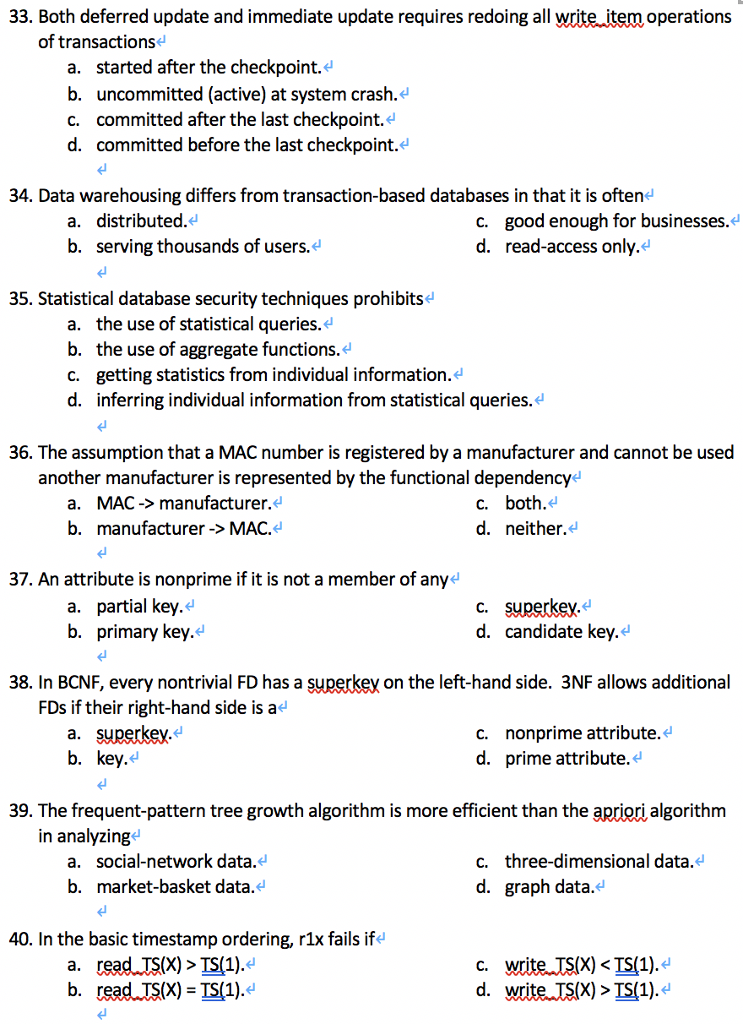 33. Both deferred update and immediate update requires redoing all write_item operations of transactions
a. started after the checkpoint.
b. uncommitted (active) at system crash.
c. committed after the last checkpoint.
d. committed before the last checkpoint.

34. Data warehousing differs from transaction-based databases in that it is often
a. distributed.
b. serving thousands of users.
c. good enough for businesses.
d. read-access only.

35. Statistical database security techniques prohibits
a. the use of statistical queries.
b. the use of aggregate functions.
c. getting statistics from individual information.
d. inferring individual information from statistical queries.

36. The assumption that a MAC number is registered by a manufacturer and cannot be used another manufacturer is represented by the functional dependency
a. MAC -> manufacturer.
b. manufacturer -> MAC.
c. both.
d. neither.

37. An attribute is nonprime if it is not a member of any
a. partial key.
b. primary key.
c. superkey.
d. candidate key.

38. In BCNF, every nontrivial FD has a superkey on the left-hand side. 3NF allows additional FDs if their right-hand side is a
a. superkey.
b. key.
c. nonprime attribute.
d. prime attribute.

39. The frequent-pattern tree growth algorithm is more efficient than the apriori algorithm in analyzing
a. social-network data.
b. market-basket data.
c. three-dimensional data.
d. graph data.

40. In the basic timestamp ordering, r1x fails if
a. read_TS(X) > TS(1).
b. read_TS(X) = TS(1).
c. write_TS(X) < TS(1).
d. write_TS(X) > TS(1).